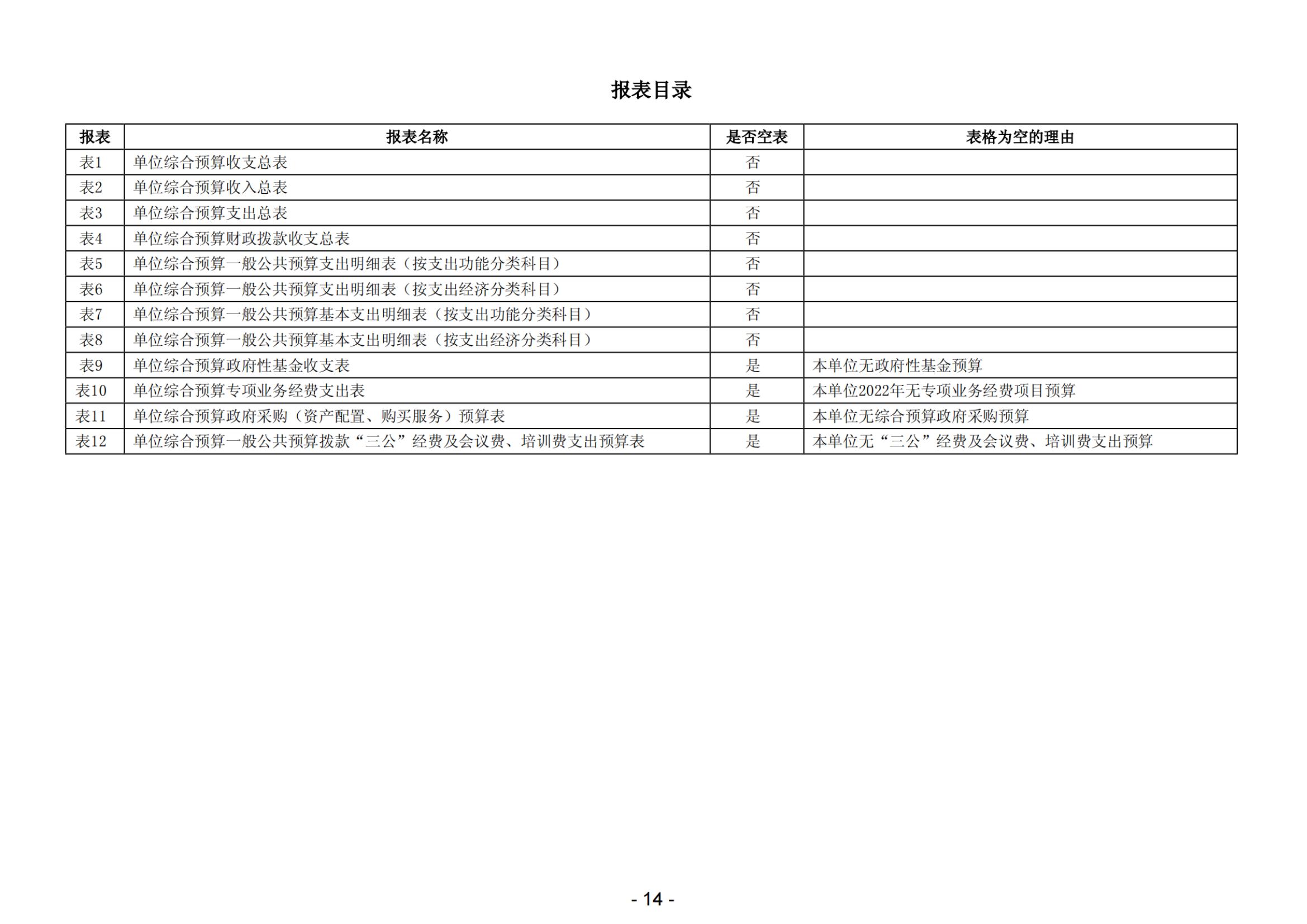 报表目录

| 报表 | 报表名称 | 是否空表 | 表格为空的理由 |
|---|---|---|---|
| 表1 | 单位综合预算收支总表 | 否 | |
| 表2 | 单位综合预算收入总表 | 否 | |
| 表3 | 单位综合预算支出总表 | 否 | |
| 表4 | 单位综合预算财政拨款收支总表 | 否 | |
| 表5 | 单位综合预算一般公共预算支出明细表（按支出功能分类科目） | 否 | |
| 表6 | 单位综合预算一般公共预算支出明细表（按支出经济分类科目） | 否 | |
| 表7 | 单位综合预算一般公共预算基本支出明细表（按支出功能分类科目） | 否 | |
| 表8 | 单位综合预算一般公共预算基本支出明细表（按支出经济分类科目） | 否 | |
| 表9 | 单位综合预算政府性基金收支表 | 是 | 本单位无政府性基金预算 |
| 表10 | 单位综合预算专项业务经费支出表 | 是 | 本单位2022年无专项业务经费项目预算 |
| 表11 | 单位综合预算政府采购（资产配置、购买服务）预算表 | 是 | 本单位无综合预算政府采购预算 |
| 表12 | 单位综合预算一般公共预算拨款“三公”经费及会议费、培训费支出预算表 | 是 | 本单位无“三公”经费及会议费、培训费支出预算 |

- 14 -